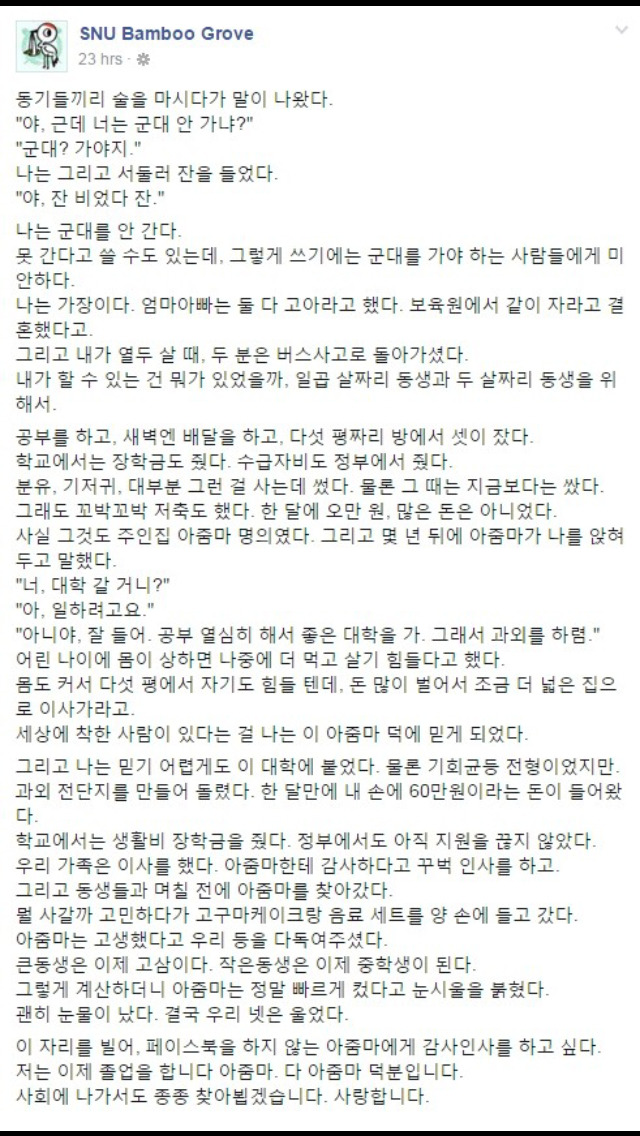 SNU Bamboo Grove
23 hrs ·

동기들끼리 술을 마시다가 말이 나왔다.
"야, 근데 너는 군대 안 가냐?"
"군대? 가야지."
나는 그리고 서둘러 잔을 들었다.
"야, 잔 비었다 잔."

나는 군대를 안 간다.
못 간다고 쓸 수도 있는데, 그렇게 쓰기에는 군대를 가야 하는 사람들에게 미안하다.
나는 가장이다. 엄마아빠는 둘 다 고아라고 했다. 보육원에서 같이 자라고 결혼했다고.
그리고 내가 열두 살 때, 두 분은 버스사고로 돌아가셨다.
내가 할 수 있는 건 뭐가 있었을까, 일곱 살짜리 동생과 두 살짜리 동생을 위해서.

공부를 하고, 새벽엔 배달을 하고, 다섯 평짜리 방에서 셋이 잤다.
학교에서는 장학금도 줬다. 수급자비도 정부에서 줬다.
분유, 기저귀, 대부분 그런 걸 사는데 썼다. 물론 그 때는 지금보다는 쌌다.
그래도 꼬박꼬박 저축도 했다. 한 달에 오만 원, 많은 돈은 아니었다.
사실 그것도 주인집 아줌마 명의였다. 그리고 몇 년 뒤에 아줌마가 나를 앉혀두고 말했다.
"너, 대학 갈 거니?"
"아, 일하려고요."
"아니야, 잘 들어. 공부 열심히 해서 좋은 대학을 가. 그래서 과외를 하렴."
어린 나이에 몸이 상하면 나중에 더 먹고 살기 힘들다고 했다.
몸도 커서 다섯 평에서 자기도 힘들 텐데, 돈 많이 벌어서 조금 더 넓은 집으로 이사가라고.
세상에 착한 사람이 있다는 걸 나는 이 아줌마 덕에 믿게 되었다.

그리고 나는 믿기 어렵게도 이 대학에 붙었다. 물론 기회균등 전형이었지만.
과외 전단지를 만들어 돌렸다. 한 달만에 내 손에 60만원이라는 돈이 들어왔다.
학교에서는 생활비 장학금을 줬다. 정부에서도 아직 지원을 끊지 않았다.
우리 가족은 이사를 했다. 아줌마한테 감사하다고 꾸벅 인사를 하고.
그리고 동생들과 며칠 전에 아줌마를 찾아갔다.
뭘 사갈까 고민하다가 고구마케이크랑 음료 세트를 양 손에 들고 갔다.
아줌마는 고생했다고 우리 등을 다독여주셨다.
큰동생은 이제 고삼이다. 작은동생은 이제 중학생이 된다.
그렇게 계산하더니 아줌마는 정말 빠르게 컸다고 눈시울을 붉혔다.
괜히 눈물이 났다. 결국 우리 넷은 울었다.

이 자리를 빌어, 페이스북을 하지 않는 아줌마에게 감사인사를 하고 싶다.
저는 이제 졸업을 합니다 아줌마. 다 아줌마 덕분입니다.
사회에 나가서도 종종 찾아뵙겠습니다. 사랑합니다.